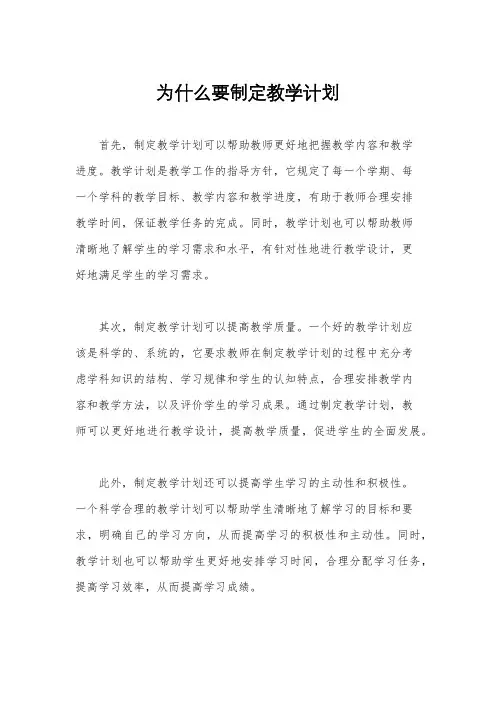 为什么要制定教学计划

首先，制定教学计划可以帮助教师更好地把握教学内容和教学进度。教学计划是教学工作的指导方针，它规定了每一个学期、每一个学科的教学目标、教学内容和教学进度，有助于教师合理安排教学时间，保证教学任务的完成。同时，教学计划也可以帮助教师清晰地了解学生的学习需求和水平，有针对性地进行教学设计，更好地满足学生的学习需求。

其次，制定教学计划可以提高教学质量。一个好的教学计划应该是科学的、系统的，它要求教师在制定教学计划的过程中充分考虑学科知识的结构、学习规律和学生的认知特点，合理安排教学内容和教学方法，以及评价学生的学习成果。通过制定教学计划，教师可以更好地进行教学设计，提高教学质量，促进学生的全面发展。

此外，制定教学计划还可以提高学生学习的主动性和积极性。一个科学合理的教学计划可以帮助学生清晰地了解学习的目标和要求，明确自己的学习方向，从而提高学习的积极性和主动性。同时，教学计划也可以帮助学生更好地安排学习时间，合理分配学习任务，提高学习效率，从而提高学习成绩。